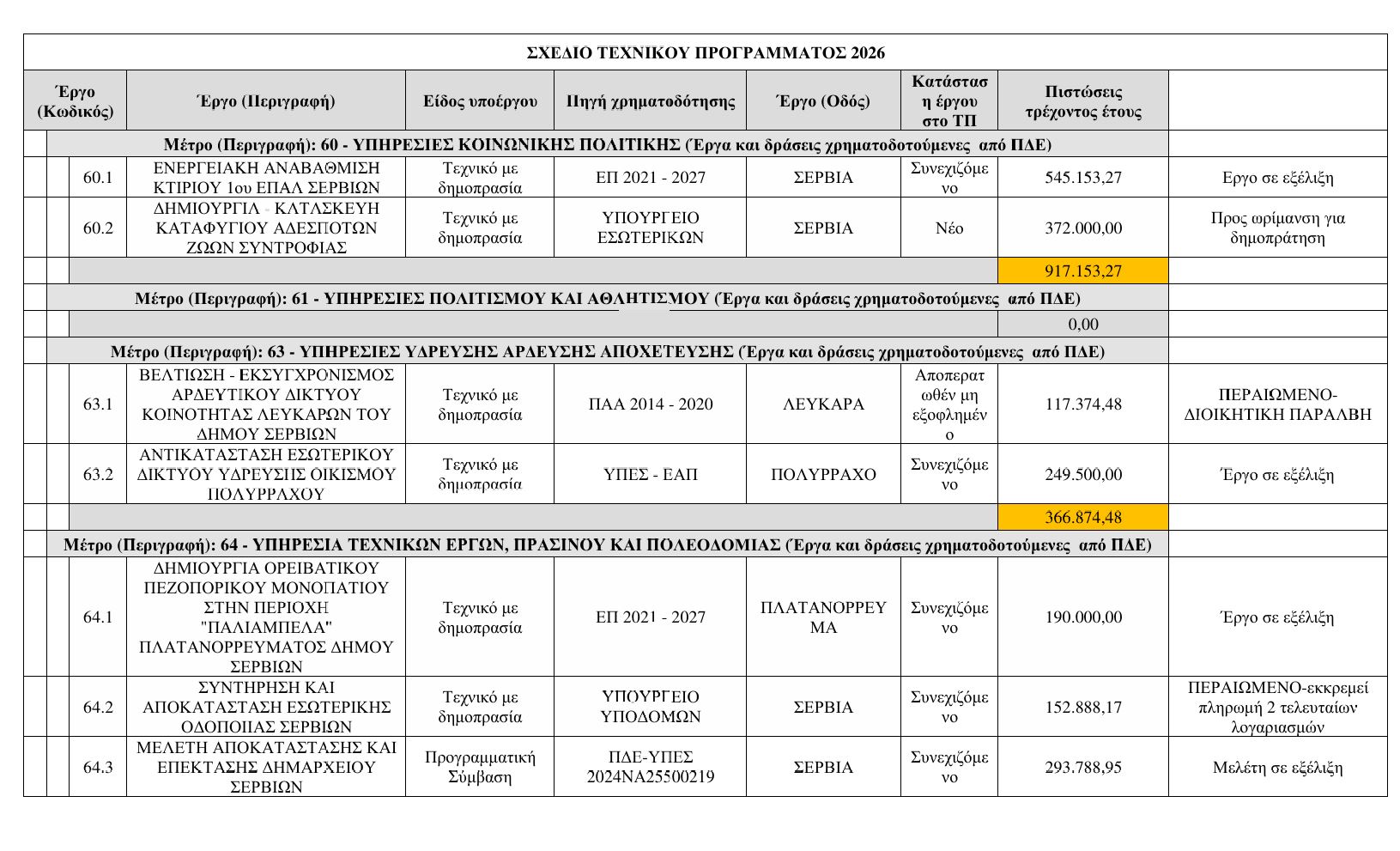 ΣΧΕΔΙΟ ΤΕΧΝΙΚΟΥ ΠΡΟΓΡΑΜΜΑΤΟΣ 2026

| Έργο (Κωδικός) | Έργο (Περιγραφή) | Είδος υποέργου | Πηγή χρηματοδότησης | Έργο (Οδός) | Κατάσταση έργου στο ΤΠ | Πιστώσεις τρέχοντος έτους | |
|---|---|---|---|---|---|---|---|
| Μέτρο (Περιγραφή): 60 - ΥΠΗΡΕΣΙΕΣ ΚΟΙΝΩΝΙΚΗΣ ΠΟΛΙΤΙΚΗΣ (Έργα και δράσεις χρηματοδοτούμενες από ΠΔΕ) | | | | | | | |
| 60.1 | ΕΝΕΡΓΕΙΑΚΗ ΑΝΑΒΑΘΜΙΣΗ ΚΤΙΡΙΟΥ 1ου ΕΠΑΛ ΣΕΡΒΙΩΝ | Τεχνικό με δημοπρασία | ΕΠ 2021 - 2027 | ΣΕΡΒΙΑ | Συνεχιζόμενο | 545.153,27 | Εργο σε εξέλιξη |
| 60.2 | ΔΗΜΙΟΥΡΓΙΑ - ΚΑΤΑΣΚΕΥΗ ΚΑΤΑΦΥΓΙΟΥ ΑΔΕΣΠΟΤΩΝ ΖΩΩΝ ΣΥΝΤΡΟΦΙΑΣ | Τεχνικό με δημοπρασία | ΥΠΟΥΡΓΕΙΟ ΕΣΩΤΕΡΙΚΩΝ | ΣΕΡΒΙΑ | Νέο | 372.000,00 | Προς ωρίμανση για δημοπράτηση |
| | | | | | | 917.153,27 | |
| Μέτρο (Περιγραφή): 61 - ΥΠΗΡΕΣΙΕΣ ΠΟΛΙΤΙΣΜΟΥ ΚΑΙ ΑΘΛΗΤΙΣΜΟΥ (Έργα και δράσεις χρηματοδοτούμενες από ΠΔΕ) | | | | | | | |
| | | | | | | 0,00 | |
| Μέτρο (Περιγραφή): 63 - ΥΠΗΡΕΣΙΕΣ ΥΔΡΕΥΣΗΣ ΑΡΔΕΥΣΗΣ ΑΠΟΧΕΤΕΥΣΗΣ (Έργα και δράσεις χρηματοδοτούμενες από ΠΔΕ) | | | | | | | |
| 63.1 | ΒΕΛΤΙΩΣΗ - ΕΚΣΥΓΧΡΟΝΙΣΜΟΣ ΑΡΔΕΥΤΙΚΟΥ ΔΙΚΤΥΟΥ ΚΟΙΝΟΤΗΤΑΣ ΛΕΥΚΑΡΩΝ ΤΟΥ ΔΗΜΟΥ ΣΕΡΒΙΩΝ | Τεχνικό με δημοπρασία | ΠΑΑ 2014 - 2020 | ΛΕΥΚΑΡΑ | Αποπερατωθέν μη εξοφλημένο | 117.374,48 | ΠΕΡΑΙΩΜΕΝΟ-ΔΙΟΙΚΗΤΙΚΗ ΠΑΡΑΛΒΗ |
| 63.2 | ΑΝΤΙΚΑΤΑΣΤΑΣΗ ΕΣΩΤΕΡΙΚΟΥ ΔΙΚΤΥΟΥ ΥΔΡΕΥΣΗΣ ΟΙΚΙΣΜΟΥ ΠΟΛΥΡΡΑΧΟΥ | Τεχνικό με δημοπρασία | ΥΠΕΣ - ΕΑΠ | ΠΟΛΥΡΡΑΧΟ | Συνεχιζόμενο | 249.500,00 | Έργο σε εξέλιξη |
| | | | | | | 366.874,48 | |
| Μέτρο (Περιγραφή): 64 - ΥΠΗΡΕΣΙΑ ΤΕΧΝΙΚΩΝ ΕΡΓΩΝ, ΠΡΑΣΙΝΟΥ ΚΑΙ ΠΟΛΕΟΔΟΜΙΑΣ (Έργα και δράσεις χρηματοδοτούμενες από ΠΔΕ) | | | | | | | |
| 64.1 | ΔΗΜΙΟΥΡΓΙΑ ΟΡΕΙΒΑΤΙΚΟΥ ΠΕΖΟΠΟΡΙΚΟΥ ΜΟΝΟΠΑΤΙΟΥ ΣΤΗΝ ΠΕΡΙΟΧΗ "ΠΑΛΙΑΜΠΕΛΑ" ΠΛΑΤΑΝΟΡΡΕΥΜΑΤΟΣ ΔΗΜΟΥ ΣΕΡΒΙΩΝ | Τεχνικό με δημοπρασία | ΕΠ 2021 - 2027 | ΠΛΑΤΑΝΟΡΡΕΥΜΑ | Συνεχιζόμενο | 190.000,00 | Έργο σε εξέλιξη |
| 64.2 | ΣΥΝΤΗΡΗΣΗ ΚΑΙ ΑΠΟΚΑΤΑΣΤΑΣΗ ΕΣΩΤΕΡΙΚΗΣ ΟΔΟΠΟΙΙΑΣ ΣΕΡΒΙΩΝ | Τεχνικό με δημοπρασία | ΥΠΟΥΡΓΕΙΟ ΥΠΟΔΟΜΩΝ | ΣΕΡΒΙΑ | Συνεχιζόμενο | 152.888,17 | ΠΕΡΑΙΩΜΕΝΟ-εκκρεμεί πληρωμή 2 τελευταίων λογαριασμών |
| 64.3 | ΜΕΛΕΤΗ ΑΠΟΚΑΤΑΣΤΑΣΗΣ ΚΑΙ ΕΠΕΚΤΑΣΗΣ ΔΗΜΑΡΧΕΙΟΥ ΣΕΡΒΙΩΝ | Προγραμματική Σύμβαση | ΠΔΕ-ΥΠΕΣ 2024ΝΑ25500219 | ΣΕΡΒΙΑ | Συνεχιζόμενο | 293.788,95 | Μελέτη σε εξέλιξη |